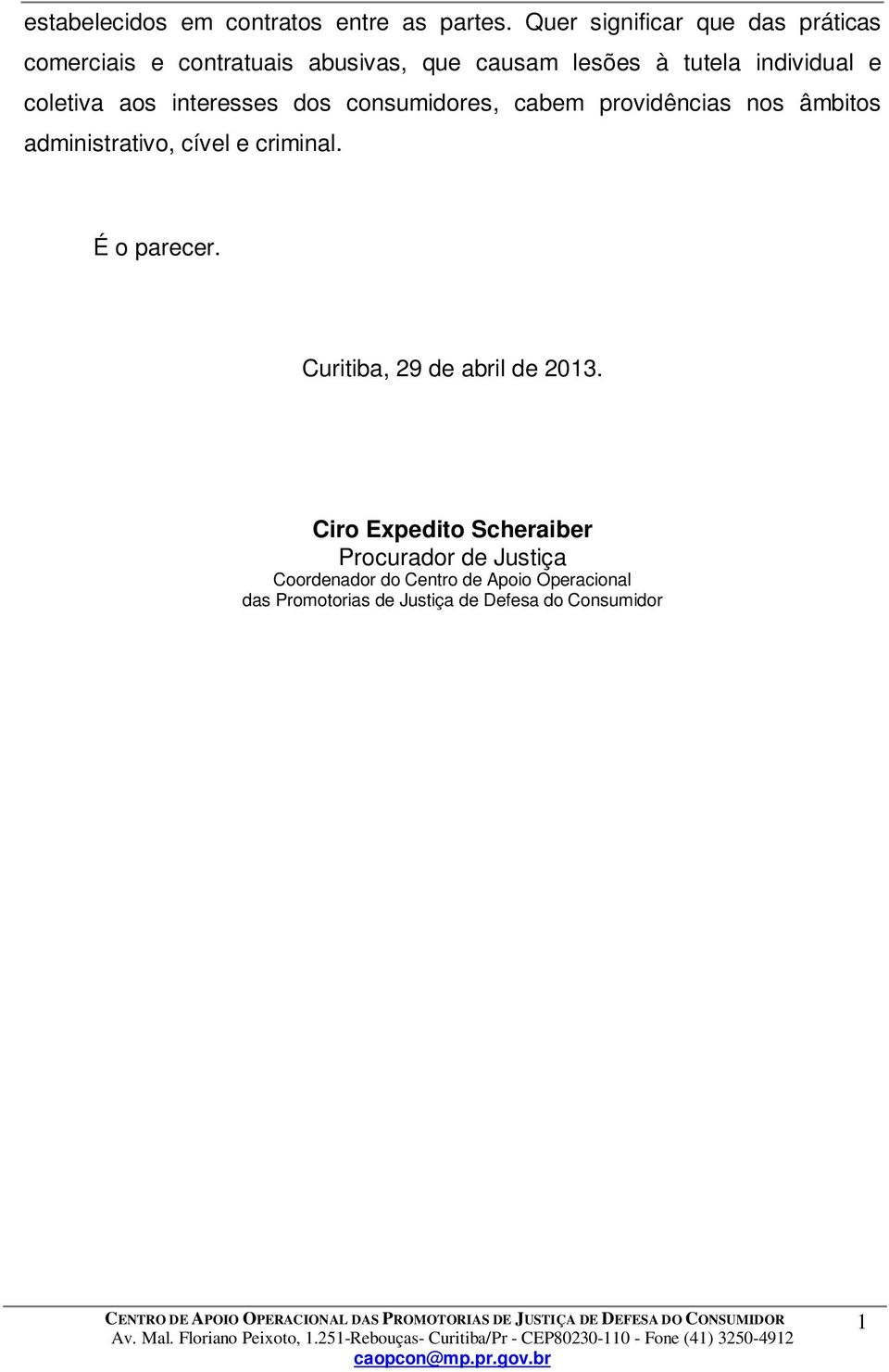 estabelecidos em contratos entre as partes. Quer significar que das práticas comerciais e contratuais abusivas, que causam lesões à tutela individual e coletiva aos interesses dos consumidores, cabem providências nos âmbitos administrativo, cível e criminal.

É o parecer.

Curitiba, 29 de abril de 2013.

Ciro Expedito Scheraiber
Procurador de Justiça
Coordenador do Centro de Apoio Operacional
das Promotorias de Justiça de Defesa do Consumidor

CENTRO DE APOIO OPERACIONAL DAS PROMOTORIAS DE JUSTIÇA DE DEFESA DO CONSUMIDOR
Av. Mal. Floriano Peixoto, 1.251-Rebouças- Curitiba/Pr - CEP80230-110 - Fone (41) 3250-4912
caopcon@mp.pr.gov.br

1